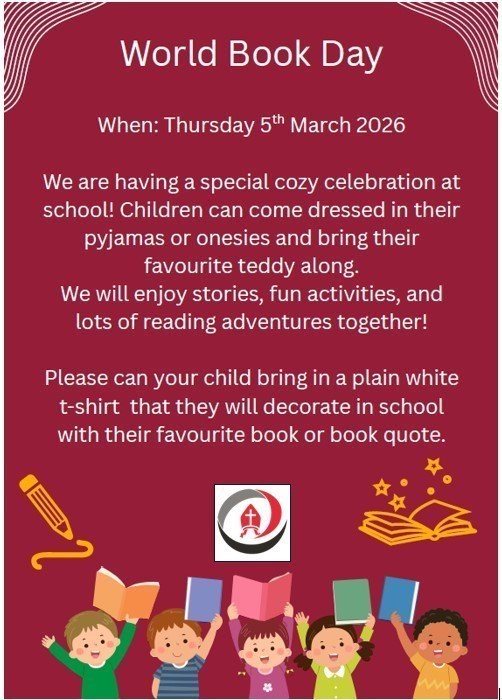 World Book Day

When: Thursday 5th March 2026

We are having a special cozy celebration at school! Children can come dressed in their pyjamas or onesies and bring their favourite teddy along.
We will enjoy stories, fun activities, and lots of reading adventures together!

Please can your child bring in a plain white t-shirt that they will decorate in school with their favourite book or book quote.